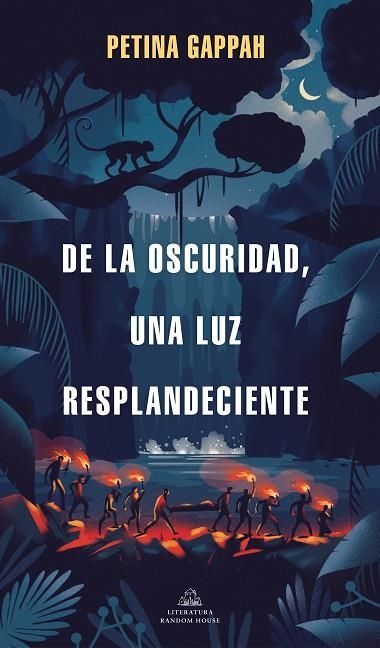 PETINA GAPPAH

DE LA OSCURIDAD, UNA LUZ RESPLANDECIENTE

LITERATURA RANDOM HOUSE